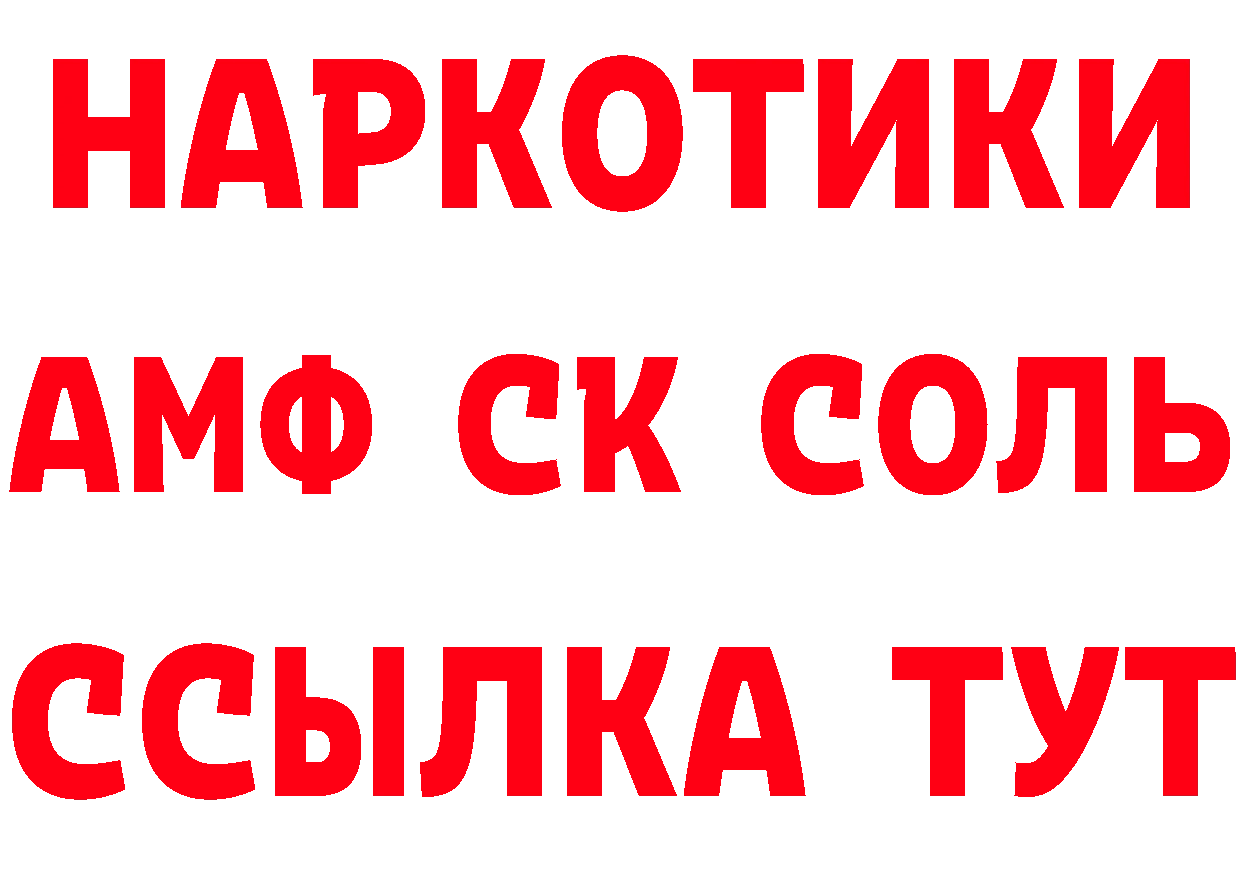 НАРКОТИКИ
АМФ СК СОЛЬ
ССЫЛКА ТУТ